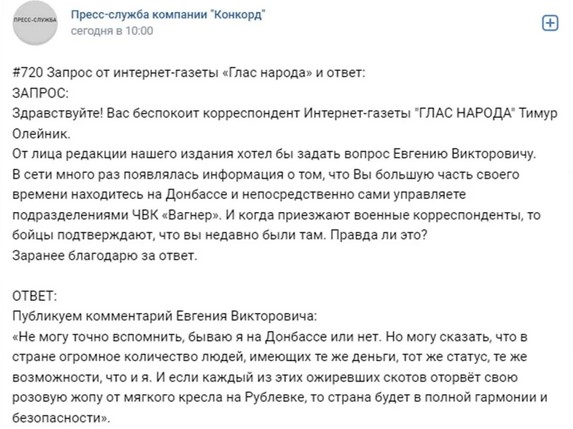 ПРЕСС-СЛУЖБА

Пресс-служба компании "Конкорд"
сегодня в 10:00

#720 Запрос от интернет-газеты «Глас народа» и ответ:
ЗАПРОС:
Здравствуйте! Вас беспокоит корреспондент Интернет-газеты "ГЛАС НАРОДА" Тимур Олейник.
От лица редакции нашего издания хотел бы задать вопрос Евгению Викторовичу.
В сети много раз появлялась информация о том, что Вы большую часть своего времени находитесь на Донбассе и непосредственно сами управляете подразделениями ЧВК «Вагнер». И когда приезжают военные корреспонденты, то бойцы подтверждают, что вы недавно были там. Правда ли это?
Заранее благодарю за ответ.

ОТВЕТ:
Публикуем комментарий Евгения Викторовича:
«Не могу точно вспомнить, бываю я на Донбассе или нет. Но могу сказать, что в стране огромное количество людей, имеющих те же деньги, тот же статус, те же возможности, что и я. И если каждый из этих ожиревших скотов оторвёт свою розовую жопу от мягкого кресла на Рублевке, то страна будет в полной гармонии и безопасности».